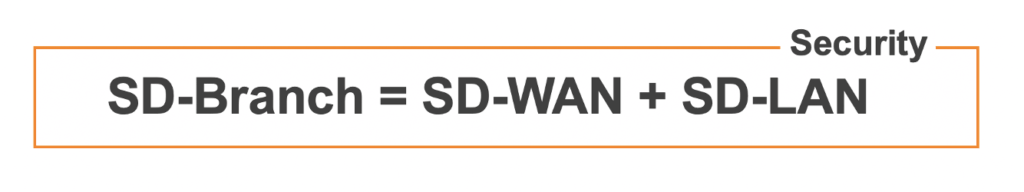 Security

SD-Branch = SD-WAN + SD-LAN